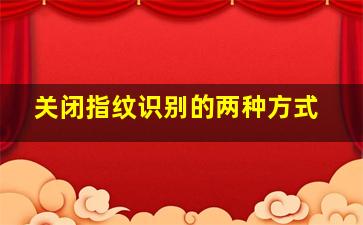 关闭指纹识别的两种方式